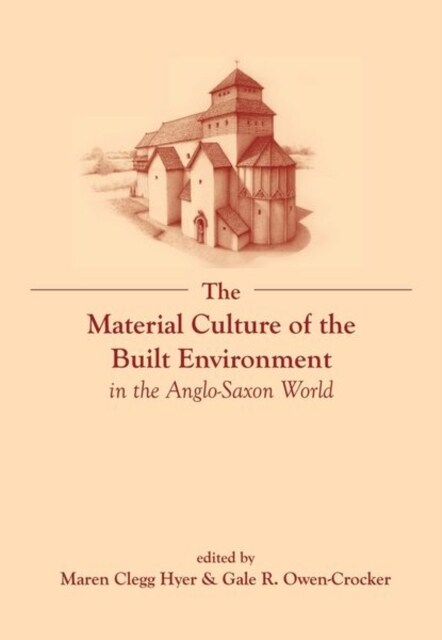 The

Material Culture of the Built Environment
in the Anglo-Saxon World

edited by
Maren Clegg Hyer & Gale R. Owen-Crocker